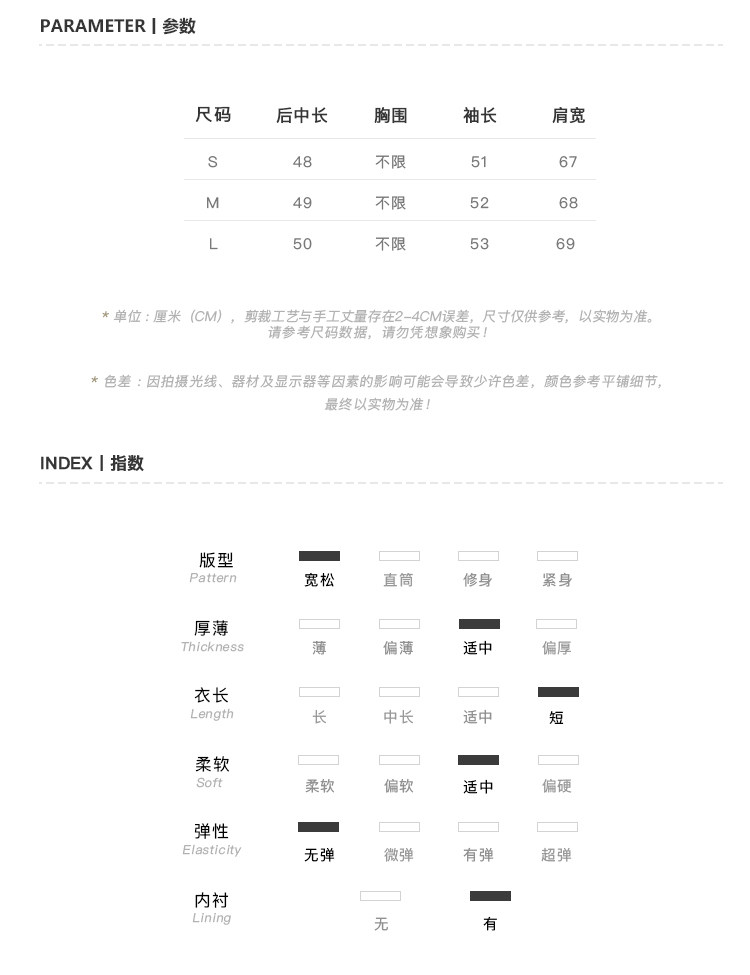 PARAMETER | 参数

| 尺码 | 后中长 | 胸围 | 袖长 | 肩宽 |
|---|---|---|---|---|
| S | 48 | 不限 | 51 | 67 |
| M | 49 | 不限 | 52 | 68 |
| L | 50 | 不限 | 53 | 69 |

* 单位：厘米（CM），剪裁工艺与手工丈量存在2-4CM误差，尺寸仅供参考，以实物为准。请参考尺码数据，请勿凭想象购买！

* 色差：因拍摄光线、器材及显示器等因素的影响可能会导致少许色差，颜色参考平铺细节，最终以实物为准！

INDEX | 指数

版型
Pattern
宽松 直筒 修身 紧身

厚薄
Thickness
薄 偏薄 适中 偏厚

衣长
Length
长 中长 适中 短

柔软
Soft
柔软 偏软 适中 偏硬

弹性
Elasticity
无弹 微弹 有弹 超弹

内衬
Lining
无 有